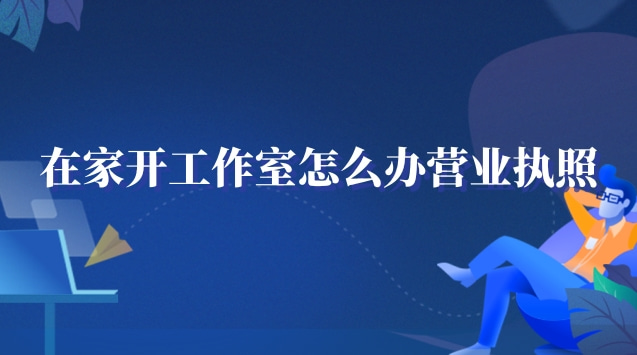 在家开工作室怎么办营业执照